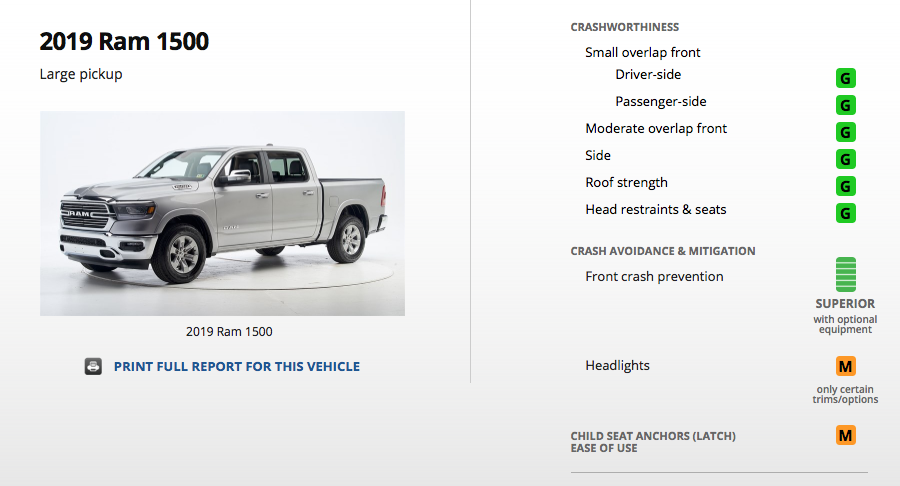 2019 Ram 1500

Large pickup

RAM

2019 Ram 1500

PRINT FULL REPORT FOR THIS VEHICLE

CRASHWORTHINESS

Small overlap front

Driver-side G

Passenger-side G

Moderate overlap front G

Side G

Roof strength G

Head restraints & seats G

CRASH AVOIDANCE & MITIGATION

Front crash prevention

SUPERIOR
with optional equipment

Headlights M

only certain trims/options

CHILD SEAT ANCHORS (LATCH) EASE OF USE M